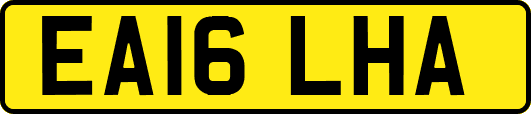 EA16 LHA